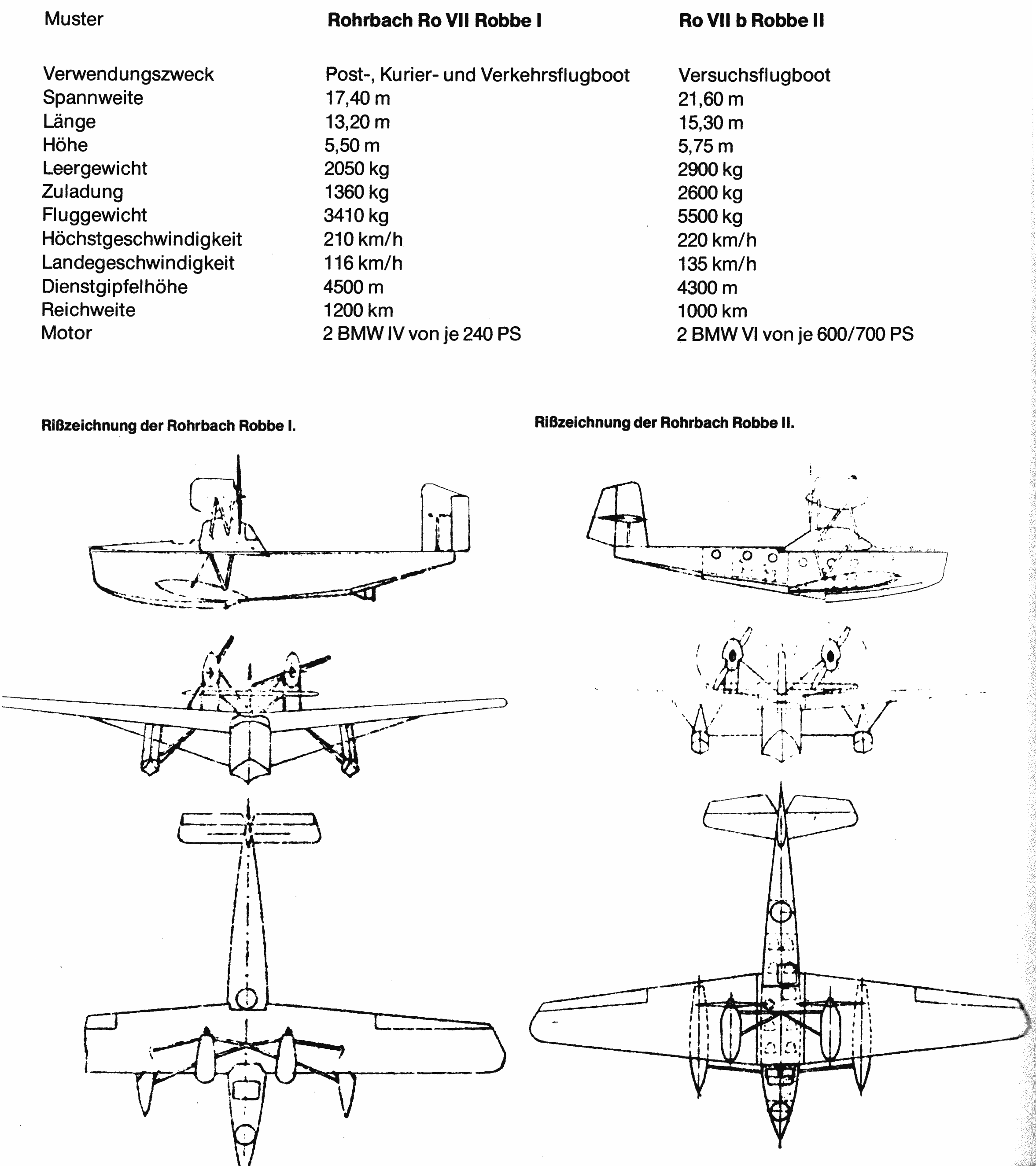 | Muster | Rohrbach Ro VII Robbe I | Ro VII b Robbe II |
|---|---|---|
| Verwendungszweck | Post-, Kurier- und Verkehrsflugboot | Versuchsflugboot |
| Spannweite | 17,40 m | 21,60 m |
| Länge | 13,20 m | 15,30 m |
| Höhe | 5,50 m | 5,75 m |
| Leergewicht | 2050 kg | 2900 kg |
| Zuladung | 1360 kg | 2600 kg |
| Fluggewicht | 3410 kg | 5500 kg |
| Höchstgeschwindigkeit | 210 km/h | 220 km/h |
| Landegeschwindigkeit | 116 km/h | 135 km/h |
| Dienstgipfelhöhe | 4500 m | 4300 m |
| Reichweite | 1200 km | 1000 km |
| Motor | 2 BMW IV von je 240 PS | 2 BMW VI von je 600/700 PS |

Rißzeichnung der Rohrbach Robbe I.

Rißzeichnung der Rohrbach Robbe II.